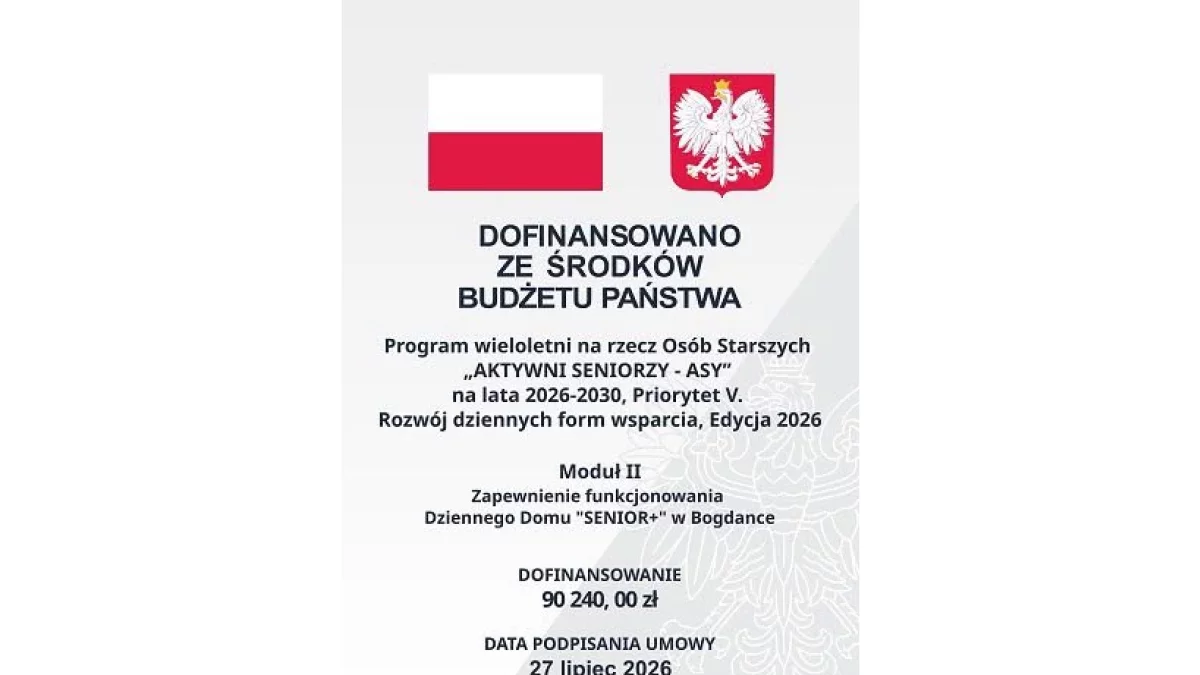 DOFINANSOWANO ZE ŚRODKÓW BUDŻETU PAŃSTWA

Program wieloletni na rzecz Osób Starszych „AKTYWNI SENIORZY - ASY” na lata 2026-2030, Priorytet V. Rozwój dziennych form wsparcia, Edycja 2026

Moduł II
Zapewnienie funkcjonowania Dziennego Domu "SENIOR+" w Bogdance

DOFINANSOWANIE
90 240, 00 zł

DATA PODPISANIA UMOWY
27 lipiec 2026